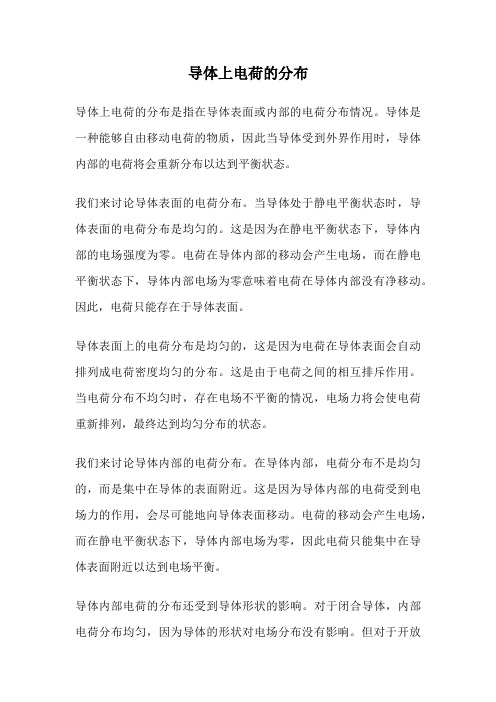 导体上电荷的分布

导体上电荷的分布是指在导体表面或内部的电荷分布情况。导体是一种能够自由移动电荷的物质，因此当导体受到外界作用时，导体内部的电荷将会重新分布以达到平衡状态。

我们来讨论导体表面的电荷分布。当导体处于静电平衡状态时，导体表面的电荷分布是均匀的。这是因为在静电平衡状态下，导体内部的电场强度为零。电荷在导体内部的移动会产生电场，而在静电平衡状态下，导体内部电场为零意味着电荷在导体内部没有净移动。因此，电荷只能存在于导体表面。

导体表面上的电荷分布是均匀的，这是因为电荷在导体表面会自动排列成电荷密度均匀的分布。这是由于电荷之间的相互排斥作用。当电荷分布不均匀时，存在电场不平衡的情况，电场力将会使电荷重新排列，最终达到均匀分布的状态。

我们来讨论导体内部的电荷分布。在导体内部，电荷分布不是均匀的，而是集中在导体的表面附近。这是因为导体内部的电荷受到电场力的作用，会尽可能地向导体表面移动。电荷的移动会产生电场，而在静电平衡状态下，导体内部电场为零，因此电荷只能集中在导体表面附近以达到电场平衡。

导体内部电荷的分布还受到导体形状的影响。对于闭合导体，内部电荷分布均匀，因为导体的形状对电场分布没有影响。但对于开放